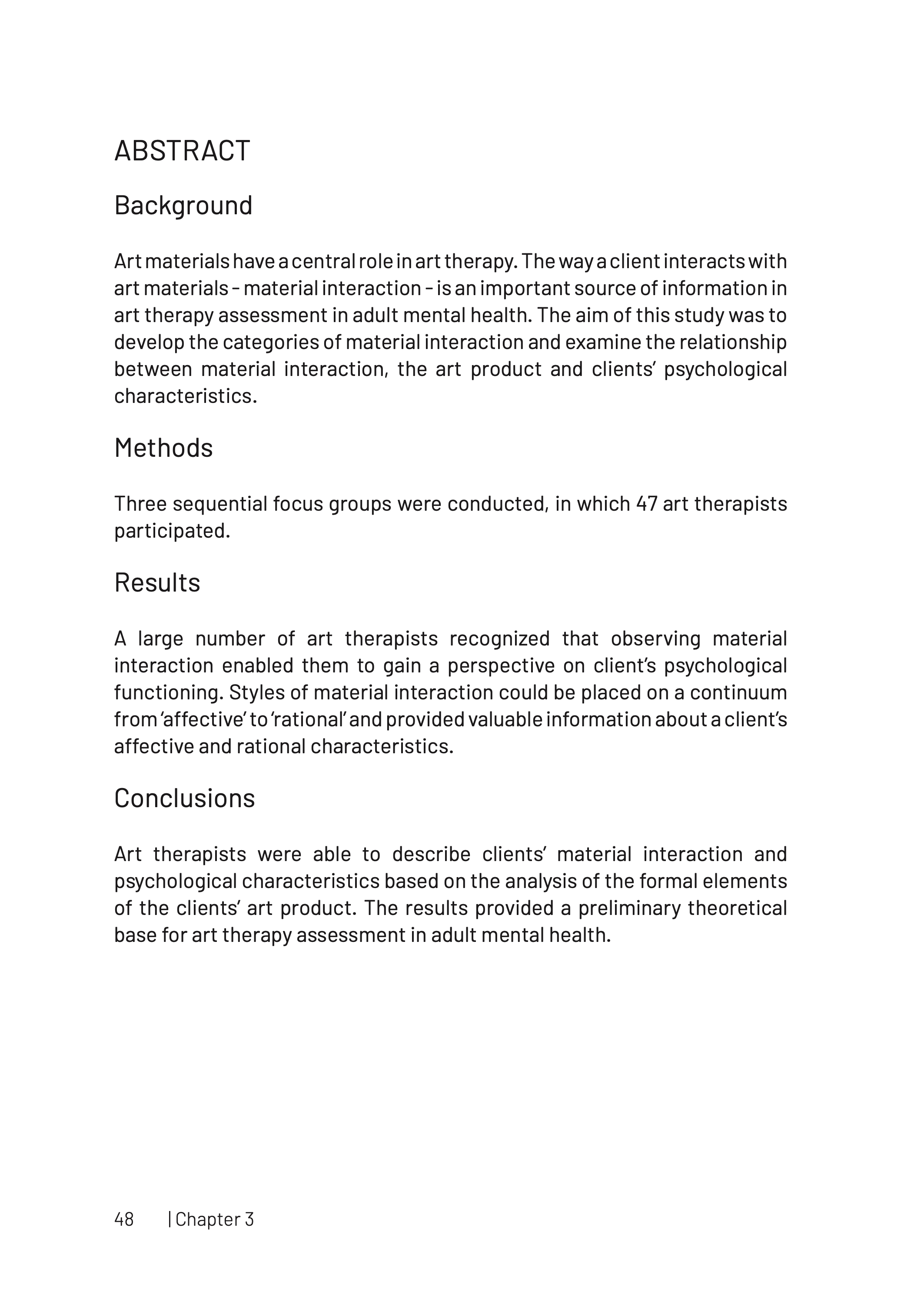 ABSTRACT

Background

Art materials have a central role in art therapy. The way a client interacts with art materials - material interaction - is an important source of information in art therapy assessment in adult mental health. The aim of this study was to develop the categories of material interaction and examine the relationship between material interaction, the art product and clients' psychological characteristics.

Methods

Three sequential focus groups were conducted, in which 47 art therapists participated.

Results

A large number of art therapists recognized that observing material interaction enabled them to gain a perspective on client's psychological functioning. Styles of material interaction could be placed on a continuum from 'affective' to 'rational' and provided valuable information about a client's affective and rational characteristics.

Conclusions

Art therapists were able to describe clients' material interaction and psychological characteristics based on the analysis of the formal elements of the clients' art product. The results provided a preliminary theoretical base for art therapy assessment in adult mental health.

48 | Chapter 3